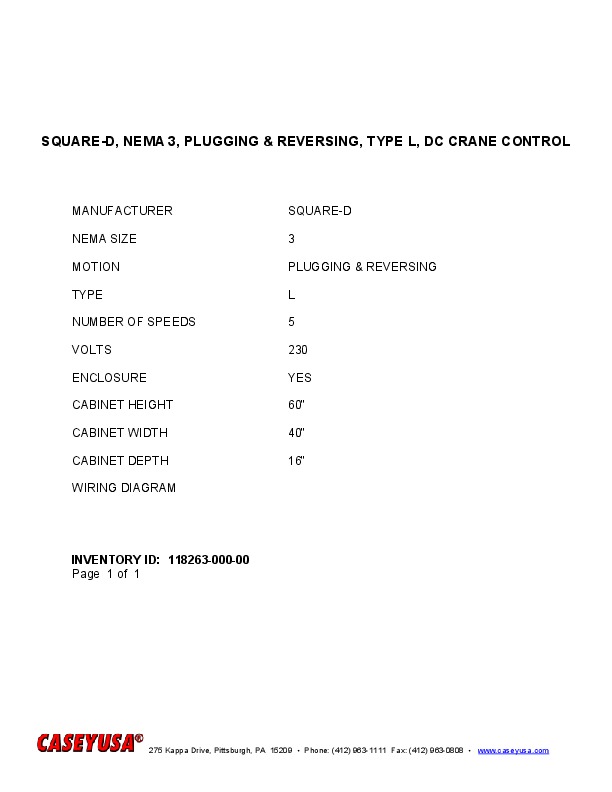 SQUARE-D, NEMA 3, PLUGGING & REVERSING, TYPE L, DC CRANE CONTROL

| | |
|---|---|
| MANUFACTURER | SQUARE-D |
| NEMA SIZE | 3 |
| MOTION | PLUGGING & REVERSING |
| TYPE | L |
| NUMBER OF SPEEDS | 5 |
| VOLTS | 230 |
| ENCLOSURE | YES |
| CABINET HEIGHT | 60" |
| CABINET WIDTH | 40" |
| CABINET DEPTH | 16" |
| WIRING DIAGRAM | |

INVENTORY ID: 118263-000-00
Page 1 of 1

CASEYUSA® 275 Kappa Drive, Pittsburgh, PA 15209 • Phone: (412) 963-1111 Fax: (412) 963-0808 • www.caseyusa.com